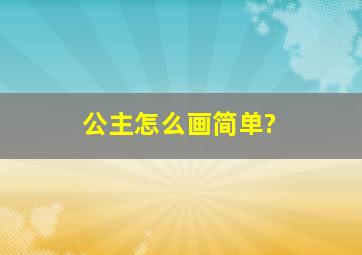 公主怎么画简单?